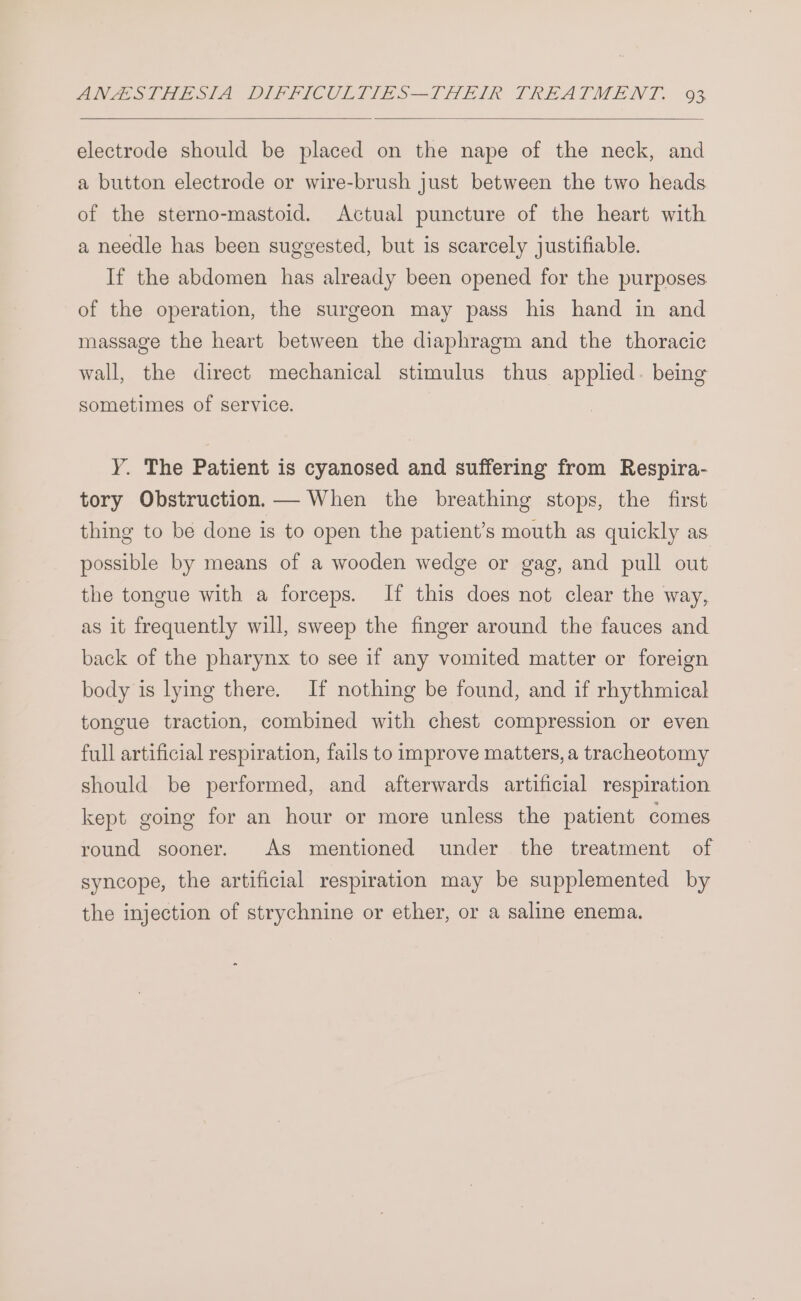 ANÆSTHESIA DIFFICULTIES—THEIR TREATMENT. 93

electrode should be placed on the nape of the neck, and a button electrode or wire-brush just between the two heads of the sterno-mastoid. Actual puncture of the heart with a needle has been suggested, but is scarcely justifiable.

If the abdomen has already been opened for the purposes of the operation, the surgeon may pass his hand in and massage the heart between the diaphragm and the thoracic wall, the direct mechanical stimulus thus applied. being sometimes of service.

Y. The Patient is cyanosed and suffering from Respiratory Obstruction. — When the breathing stops, the first thing to be done is to open the patient's mouth as quickly as possible by means of a wooden wedge or gag, and pull out the tongue with a forceps. If this does not clear the way, as it frequently will, sweep the finger around the fauces and back of the pharynx to see if any vomited matter or foreign body is lying there. If nothing be found, and if rhythmical tongue traction, combined with chest compression or even full artificial respiration, fails to improve matters, a tracheotomy should be performed, and afterwards artificial respiration kept going for an hour or more unless the patient comes round sooner. As mentioned under the treatment of syncope, the artificial respiration may be supplemented by the injection of strychnine or ether, or a saline enema.